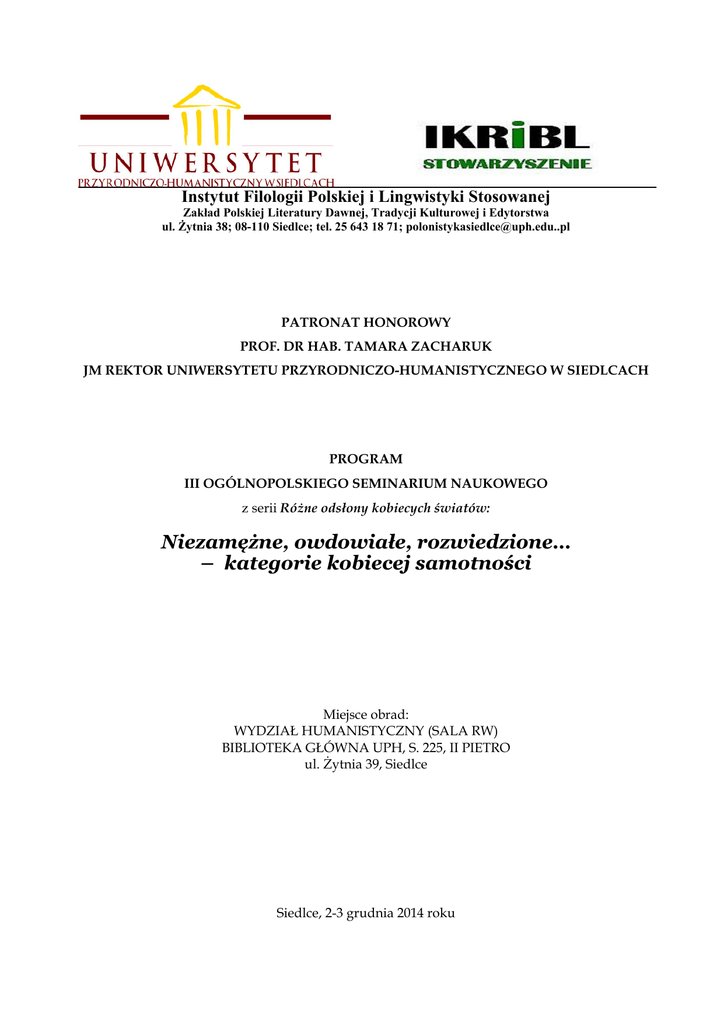 UNIWERSYTET
PRZYRODNICZO-HUMANISTYCZNY W SIEDLCACH

IKRiBL
STOWARZYSZENIE

Instytut Filologii Polskiej i Lingwistyki Stosowanej
Zakład Polskiej Literatury Dawnej, Tradycji Kulturowej i Edytorstwa
ul. Żytnia 38; 08-110 Siedlce; tel. 25 643 18 71; polonistykasiedlce@uph.edu..pl

PATRONAT HONOROWY
PROF. DR HAB. TAMARA ZACHARUK
JM REKTOR UNIWERSYTETU PRZYRODNICZO-HUMANISTYCZNEGO W SIEDLCACH

PROGRAM
III OGÓLNOPOLSKIEGO SEMINARIUM NAUKOWEGO
z serii Różne odsłony kobiecych światów:

Niezamężne, owdowiałe, rozwiedzione…
– kategorie kobiecej samotności

Miejsce obrad:
WYDZIAŁ HUMANISTYCZNY (SALA RW)
BIBLIOTEKA GŁÓWNA UPH, S. 225, II PIETRO
ul. Żytnia 39, Siedlce

Siedlce, 2-3 grudnia 2014 roku